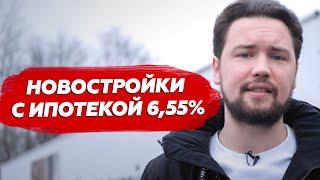 НОВОСТРОЙКИ
С ИПОТЕКОЙ 6,55%